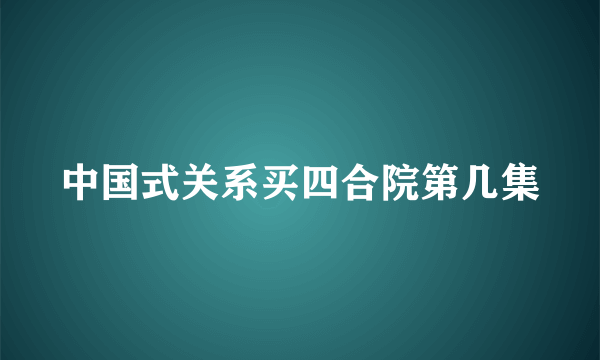 中国式关系买四合院第几集